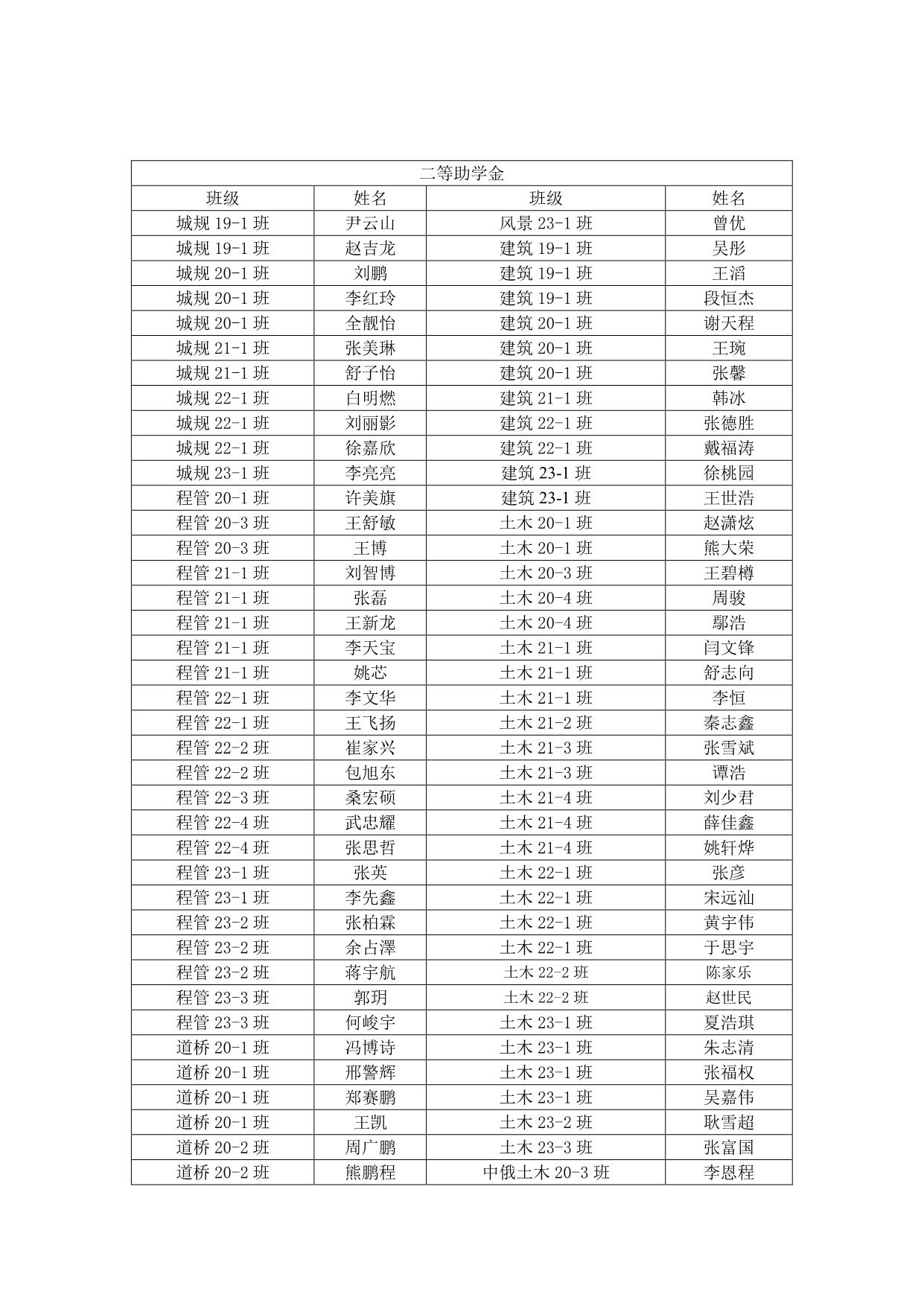 | 二等助学金 | | | |
|---|---|---|---|
| 班级 | 姓名 | 班级 | 姓名 |
| 城规 19-1 班 | 尹云山 | 风景 23-1 班 | 曾优 |
| 城规 19-1 班 | 赵吉龙 | 建筑 19-1 班 | 吴彤 |
| 城规 20-1 班 | 刘鹏 | 建筑 19-1 班 | 王滔 |
| 城规 20-1 班 | 李红玲 | 建筑 19-1 班 | 段恒杰 |
| 城规 20-1 班 | 全靓怡 | 建筑 20-1 班 | 谢天程 |
| 城规 21-1 班 | 张美琳 | 建筑 20-1 班 | 王琬 |
| 城规 21-1 班 | 舒子怡 | 建筑 20-1 班 | 张馨 |
| 城规 22-1 班 | 白明燃 | 建筑 21-1 班 | 韩冰 |
| 城规 22-1 班 | 刘丽影 | 建筑 22-1 班 | 张德胜 |
| 城规 22-1 班 | 徐嘉欣 | 建筑 22-1 班 | 戴福涛 |
| 城规 23-1 班 | 李亮亮 | 建筑 23-1 班 | 徐桃园 |
| 程管 20-1 班 | 许美旗 | 建筑 23-1 班 | 王世浩 |
| 程管 20-3 班 | 王舒敏 | 土木 20-1 班 | 赵潇炫 |
| 程管 20-3 班 | 王博 | 土木 20-1 班 | 熊大荣 |
| 程管 21-1 班 | 刘智博 | 土木 20-3 班 | 王碧樽 |
| 程管 21-1 班 | 张磊 | 土木 20-4 班 | 周骏 |
| 程管 21-1 班 | 王新龙 | 土木 20-4 班 | 鄢浩 |
| 程管 21-1 班 | 李天宝 | 土木 21-1 班 | 闫文锋 |
| 程管 21-1 班 | 姚芯 | 土木 21-1 班 | 舒志向 |
| 程管 22-1 班 | 李文华 | 土木 21-1 班 | 李恒 |
| 程管 22-1 班 | 王飞扬 | 土木 21-2 班 | 秦志鑫 |
| 程管 22-2 班 | 崔家兴 | 土木 21-3 班 | 张雪斌 |
| 程管 22-2 班 | 包旭东 | 土木 21-3 班 | 谭浩 |
| 程管 22-3 班 | 桑宏硕 | 土木 21-4 班 | 刘少君 |
| 程管 22-4 班 | 武忠耀 | 土木 21-4 班 | 薛佳鑫 |
| 程管 22-4 班 | 张思哲 | 土木 21-4 班 | 姚轩烨 |
| 程管 23-1 班 | 张英 | 土木 22-1 班 | 张彦 |
| 程管 23-1 班 | 李先鑫 | 土木 22-1 班 | 宋远汕 |
| 程管 23-2 班 | 张柏霖 | 土木 22-1 班 | 黄宇伟 |
| 程管 23-2 班 | 余占澤 | 土木 22-1 班 | 于思宇 |
| 程管 23-2 班 | 蒋宇航 | 土木 22-2 班 | 陈家乐 |
| 程管 23-3 班 | 郭玥 | 土木 22-2 班 | 赵世民 |
| 程管 23-3 班 | 何峻宇 | 土木 23-1 班 | 夏浩琪 |
| 道桥 20-1 班 | 冯博诗 | 土木 23-1 班 | 朱志清 |
| 道桥 20-1 班 | 邢警辉 | 土木 23-1 班 | 张福权 |
| 道桥 20-1 班 | 郑赛鹏 | 土木 23-1 班 | 吴嘉伟 |
| 道桥 20-1 班 | 王凯 | 土木 23-2 班 | 耿雪超 |
| 道桥 20-2 班 | 周广鹏 | 土木 23-3 班 | 张富国 |
| 道桥 20-2 班 | 熊鹏程 | 中俄土木 20-3 班 | 李恩程 |